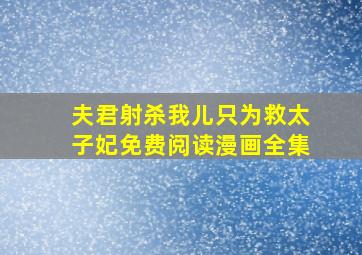 夫君射杀我儿只为救太子妃免费阅读漫画全集